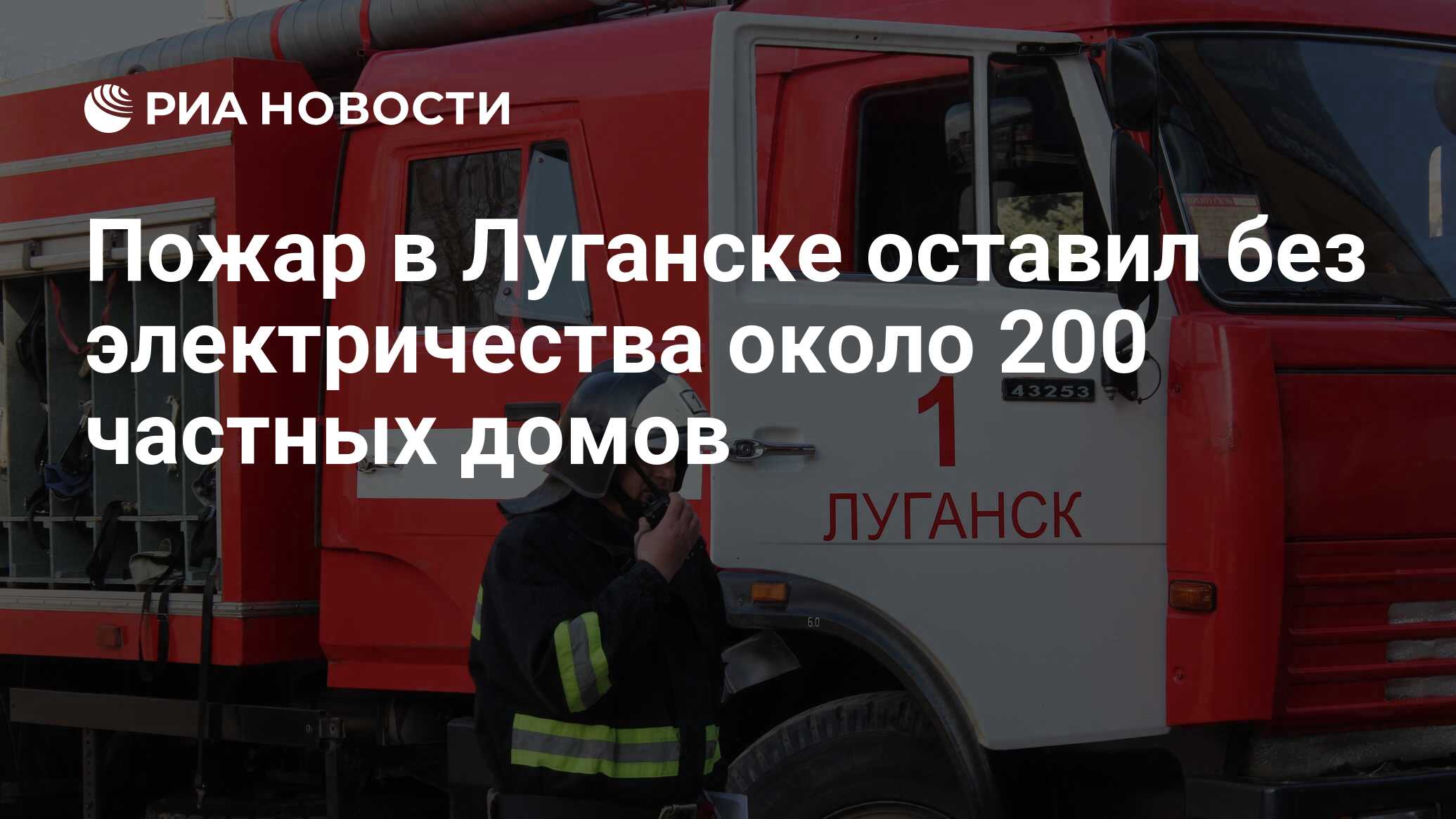 РИА НОВОСТИ

Пожар в Луганске оставил без электричества около 200 частных домов

43253

1

ЛУГАНСК